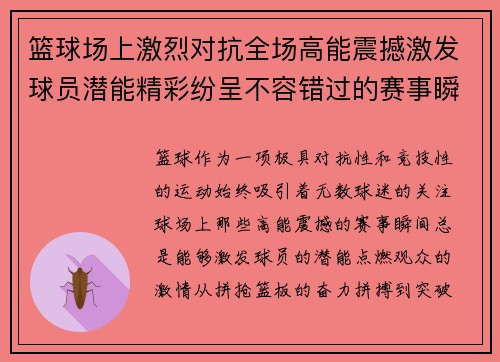 篮球场上激烈对抗全场高能震撼激发球员潜能精彩纷呈不容错过的赛事瞬

篮球作为一项极具对抗性和竞技性的运动始终吸引着无数球迷的关注球场上那些高能震撼的赛事瞬间总是能够激发球员的潜能点燃观众的激情从拼抢篮板的奋力拼搏到突破